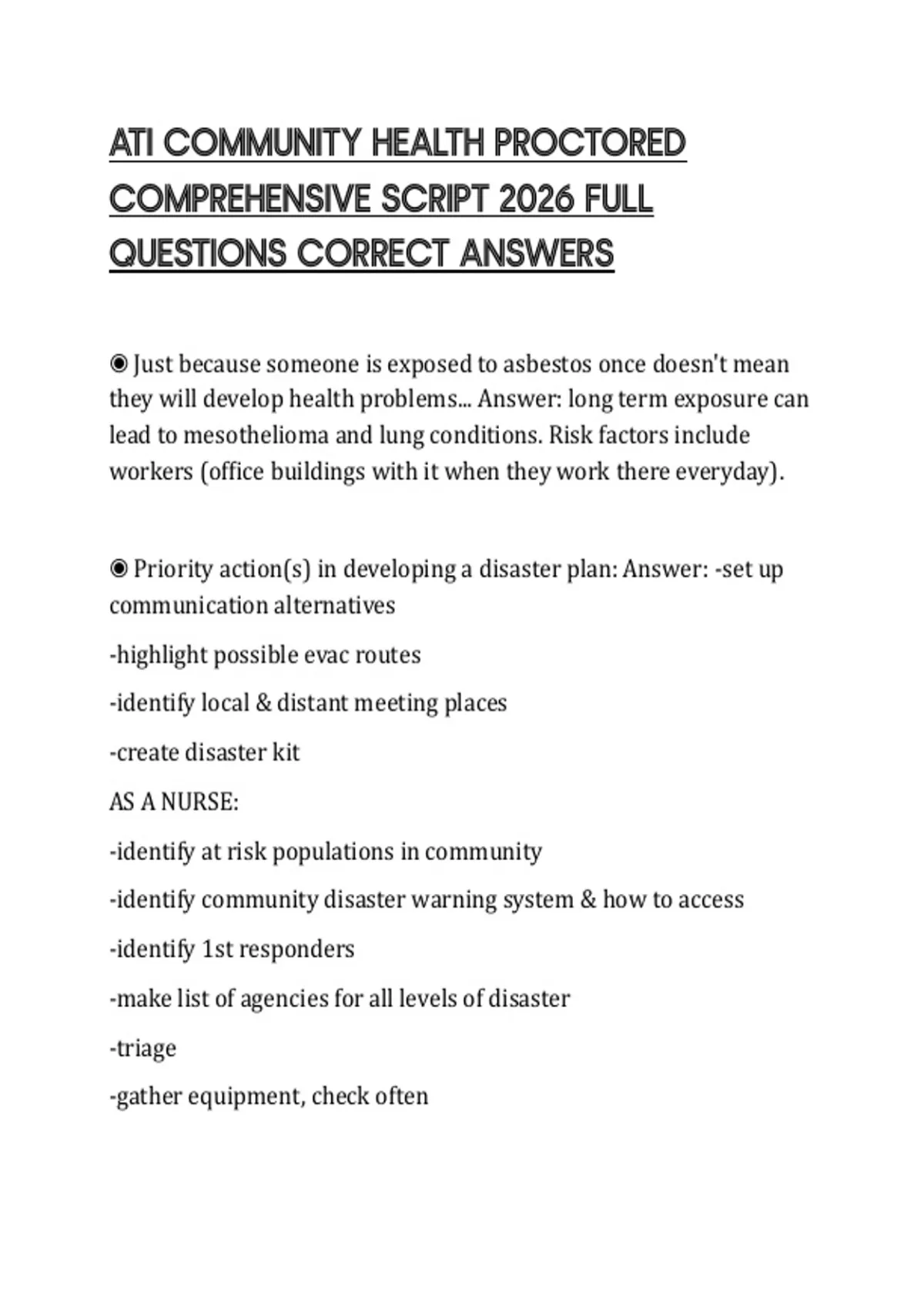 ATI COMMUNITY HEALTH PROCTORED COMPREHENSIVE SCRIPT 2026 FULL QUESTIONS CORRECT ANSWERS

◉ Just because someone is exposed to asbestos once doesn't mean they will develop health problems... Answer: long term exposure can lead to mesothelioma and lung conditions. Risk factors include workers (office buildings with it when they work there everyday).

◉ Priority action(s) in developing a disaster plan: Answer: -set up communication alternatives

-highlight possible evac routes

-identify local & distant meeting places

-create disaster kit

AS A NURSE:

-identify at risk populations in community

-identify community disaster warning system & how to access

-identify 1st responders

-make list of agencies for all levels of disaster

-triage

-gather equipment, check often